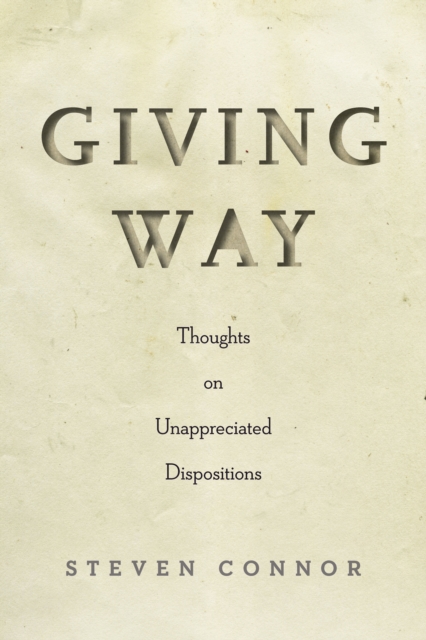 GIVING WAY

Thoughts on Unappreciated Dispositions

STEVEN CONNOR